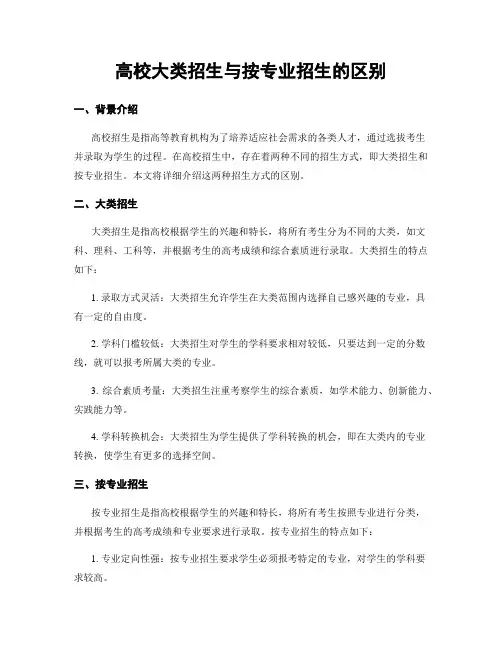 高校大类招生与按专业招生的区别

一、背景介绍

高校招生是指高等教育机构为了培养适应社会需求的各类人才，通过选拔考生并录取为学生的过程。在高校招生中，存在着两种不同的招生方式，即大类招生和按专业招生。本文将详细介绍这两种招生方式的区别。

二、大类招生

大类招生是指高校根据学生的兴趣和特长，将所有考生分为不同的大类，如文科、理科、工科等，并根据考生的高考成绩和综合素质进行录取。大类招生的特点如下：

1. 录取方式灵活：大类招生允许学生在大类范围内选择自己感兴趣的专业，具有一定的自由度。

2. 学科门槛较低：大类招生对学生的学科要求相对较低，只要达到一定的分数线，就可以报考所属大类的专业。

3. 综合素质考量：大类招生注重考察学生的综合素质，如学术能力、创新能力、实践能力等。

4. 学科转换机会：大类招生为学生提供了学科转换的机会，即在大类内的专业转换，使学生有更多的选择空间。

三、按专业招生

按专业招生是指高校根据学生的兴趣和特长，将所有考生按照专业进行分类，并根据考生的高考成绩和专业要求进行录取。按专业招生的特点如下：

1. 专业定向性强：按专业招生要求学生必须报考特定的专业，对学生的学科要求较高。